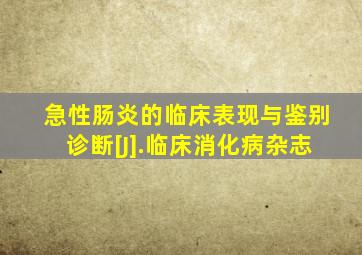 急性肠炎的临床表现与鉴别诊断[J].临床消化病杂志